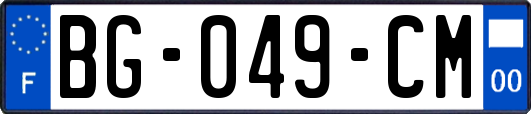 F
BG-049-CM
00